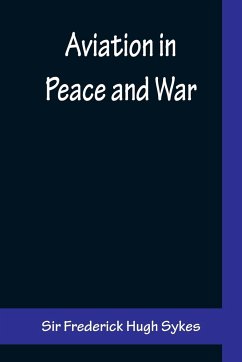 Aviation in Peace and War

Sir Frederick Hugh Sykes